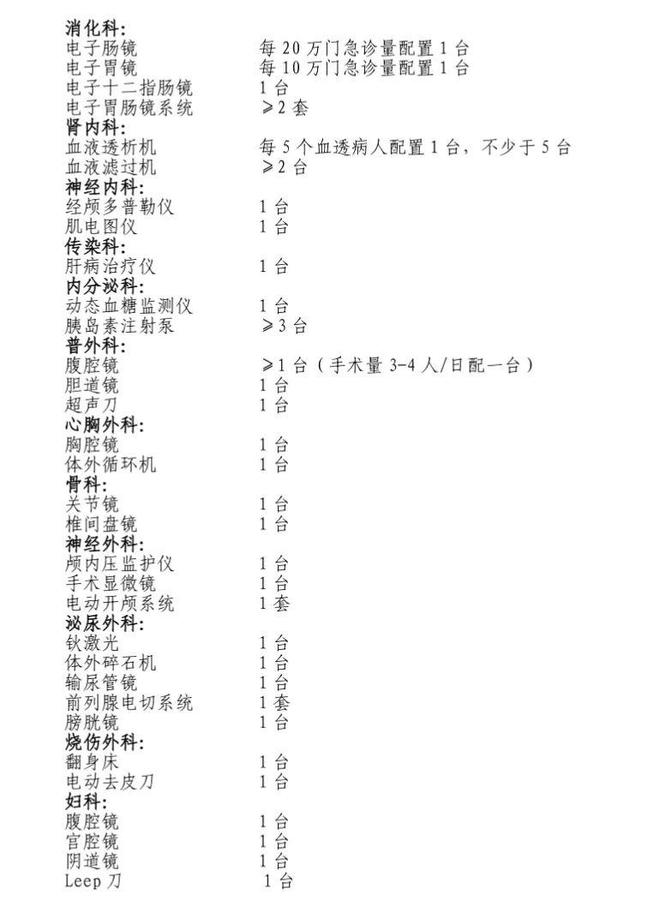 消化科:
电子肠镜　　每 20 万门急诊量配置 1 台
电子胃镜　　每 10 万门急诊量配置 1 台
电子十二指肠镜　　1 台
电子胃肠镜系统　　≥2 套
肾内科:
血液透析机　　每 5 个血透病人配置 1 台，不少于 5 台
血液滤过机　　≥2 台
神经内科:
经颅多普勒仪　　1 台
肌电图仪　　1 台
传染科:
肝病治疗仪　　1 台
内分泌科:
动态血糖监测仪　　1 台
胰岛素注射泵　　≥3 台
普外科:
腹腔镜　　≥1 台（手术量 3-4 人/日配一台）
胆道镜　　1 台
超声刀　　1 台
心胸外科:
胸腔镜　　1 台
体外循环机　　1 台
骨科:
关节镜　　1 台
椎间盘镜　　1 台
神经外科:
颅内压监护仪　　1 台
手术显微镜　　1 台
电动开颅系统　　1 套
泌尿外科:
钬激光　　1 台
体外碎石机　　1 台
输尿管镜　　1 台
前列腺电切系统　　1 套
膀胱镜　　1 台
烧伤外科:
翻身床　　1 台
电动去皮刀　　1 台
妇科:
腹腔镜　　1 台
宫腔镜　　1 台
阴道镜　　1 台
Leep 刀　　1 台